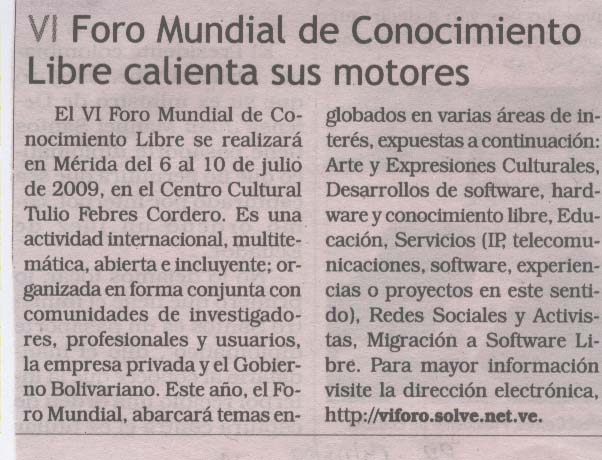 VI Foro Mundial de Conocimiento Libre calienta sus motores

El VI Foro Mundial de Conocimiento Libre se realizará en Mérida del 6 al 10 de julio de 2009, en el Centro Cultural Tulio Febres Cordero. Es una actividad internacional, multitemática, abierta e incluyente; organizada en forma conjunta con comunidades de investigadores, profesionales y usuarios, la empresa privada y el Gobierno Bolivariano. Este año, el Foro Mundial, abarcará temas englobados en varias áreas de interés, expuestas a continuación: Arte y Expresiones Culturales, Desarrollos de software, hardware y conocimiento libre, Educación, Servicios (IP, telecomunicaciones, software, experiencias o proyectos en este sentido), Redes Sociales y Activistas, Migración a Software Libre. Para mayor información visite la dirección electrónica, http://viforo.solve.net.ve.